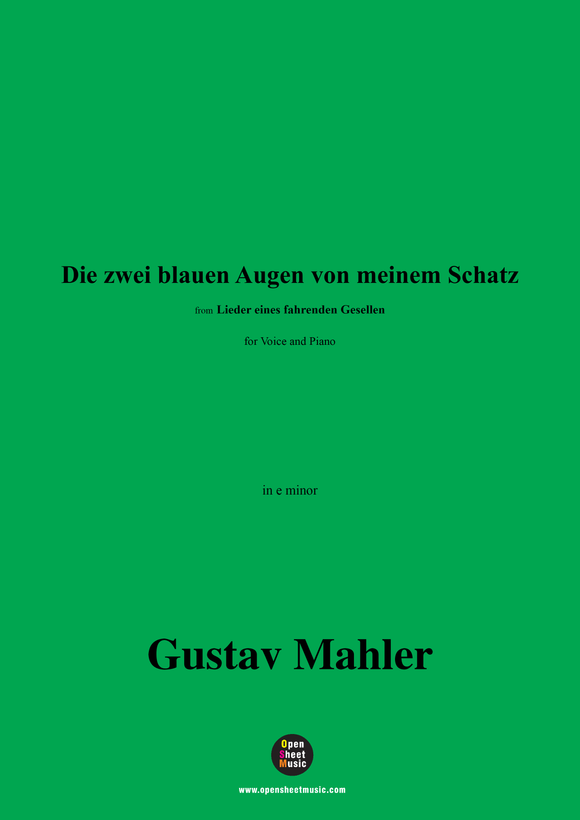 Die zwei blauen Augen von meinem Schatz

from Lieder eines fahrenden Gesellen

for Voice and Piano

in e minor

Gustav Mahler

Open Sheet Music

www.opensheetmusic.com